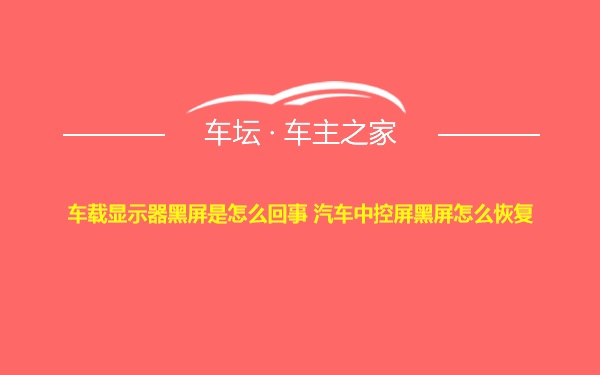 车坛 · 车主之家

车载显示器黑屏是怎么回事 汽车中控屏黑屏怎么恢复